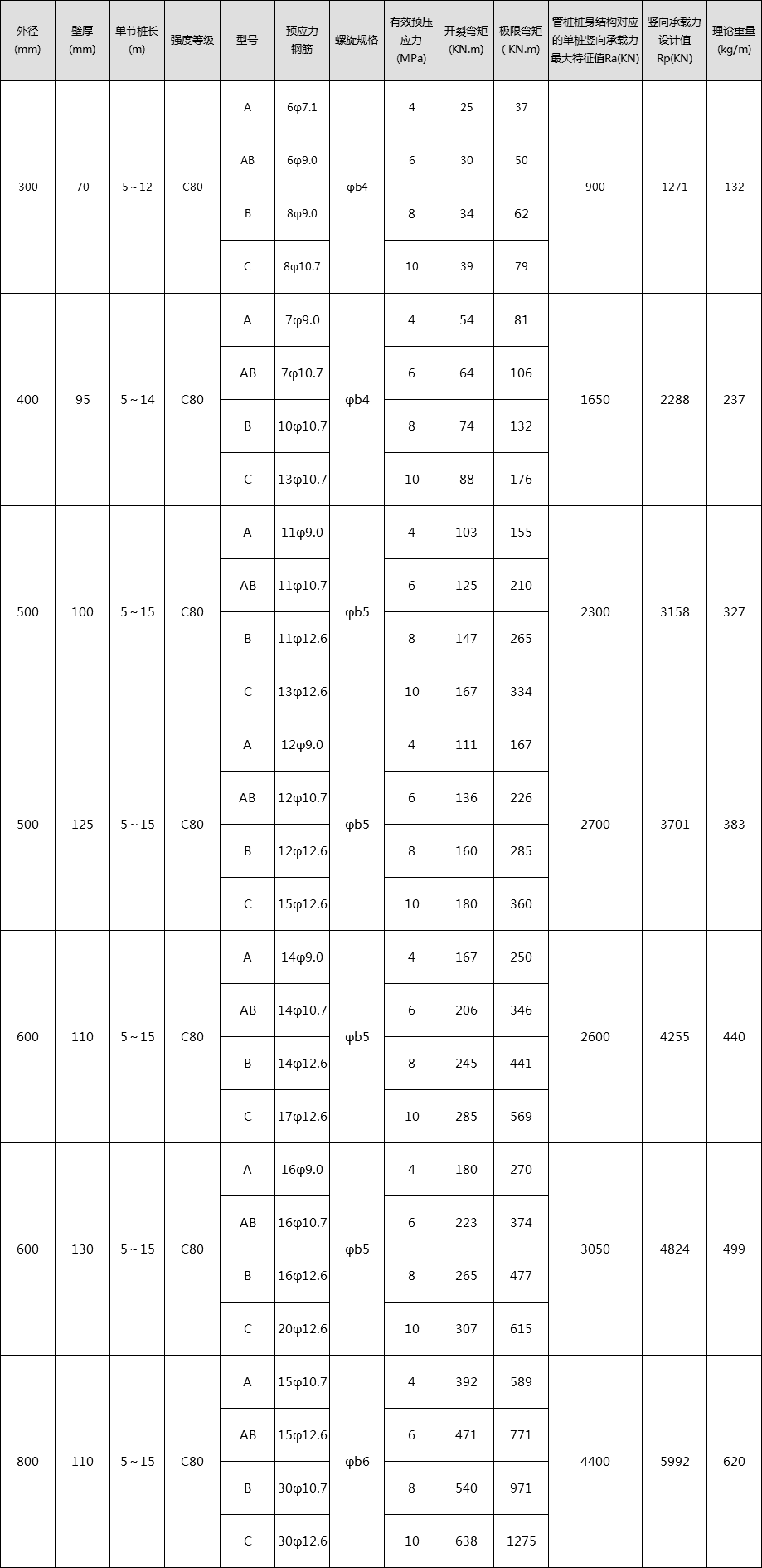 | 外径(mm) | 壁厚(mm) | 单节桩长(m) | 强度等级 | 型号 | 预应力钢筋 | 螺旋规格 | 有效预压应力(MPa) | 开裂弯矩(KN.m) | 极限弯矩(KN.m) | 管桩桩身结构对应的单桩竖向承载力最大特征值Ra(KN) | 竖向承载力设计值Rp(KN) | 理论重量(kg/m) |
|---|---|---|---|---|---|---|---|---|---|---|---|---|
| 300 | 70 | 5～12 | C80 | A | 6φ7.1 | φb4 | 4 | 25 | 37 | 900 | 1271 | 132 |
| | | | | AB | 6φ9.0 | | 6 | 30 | 50 | | | |
| | | | | B | 8φ9.0 | | 8 | 34 | 62 | | | |
| | | | | C | 8φ10.7 | | 10 | 39 | 79 | | | |
| 400 | 95 | 5～14 | C80 | A | 7φ9.0 | φb4 | 4 | 54 | 81 | 1650 | 2288 | 237 |
| | | | | AB | 7φ10.7 | | 6 | 64 | 106 | | | |
| | | | | B | 10φ10.7 | | 8 | 74 | 132 | | | |
| | | | | C | 13φ10.7 | | 10 | 88 | 176 | | | |
| 500 | 100 | 5～15 | C80 | A | 11φ9.0 | φb5 | 4 | 103 | 155 | 2300 | 3158 | 327 |
| | | | | AB | 11φ10.7 | | 6 | 125 | 210 | | | |
| | | | | B | 11φ12.6 | | 8 | 147 | 265 | | | |
| | | | | C | 13φ12.6 | | 10 | 167 | 334 | | | |
| 500 | 125 | 5～15 | C80 | A | 12φ9.0 | φb5 | 4 | 111 | 167 | 2700 | 3701 | 383 |
| | | | | AB | 12φ10.7 | | 6 | 136 | 226 | | | |
| | | | | B | 12φ12.6 | | 8 | 160 | 285 | | | |
| | | | | C | 15φ12.6 | | 10 | 180 | 360 | | | |
| 600 | 110 | 5～15 | C80 | A | 14φ9.0 | φb5 | 4 | 167 | 250 | 2600 | 4255 | 440 |
| | | | | AB | 14φ10.7 | | 6 | 206 | 346 | | | |
| | | | | B | 14φ12.6 | | 8 | 245 | 441 | | | |
| | | | | C | 17φ12.6 | | 10 | 285 | 569 | | | |
| 600 | 130 | 5～15 | C80 | A | 16φ9.0 | φb5 | 4 | 180 | 270 | 3050 | 4824 | 499 |
| | | | | AB | 16φ10.7 | | 6 | 223 | 374 | | | |
| | | | | B | 16φ12.6 | | 8 | 265 | 477 | | | |
| | | | | C | 20φ12.6 | | 10 | 307 | 615 | | | |
| 800 | 110 | 5～15 | C80 | A | 15φ10.7 | φb6 | 4 | 392 | 589 | 4400 | 5992 | 620 |
| | | | | AB | 15φ12.6 | | 6 | 471 | 771 | | | |
| | | | | B | 30φ10.7 | | 8 | 540 | 971 | | | |
| | | | | C | 30φ12.6 | | 10 | 638 | 1275 | | | |